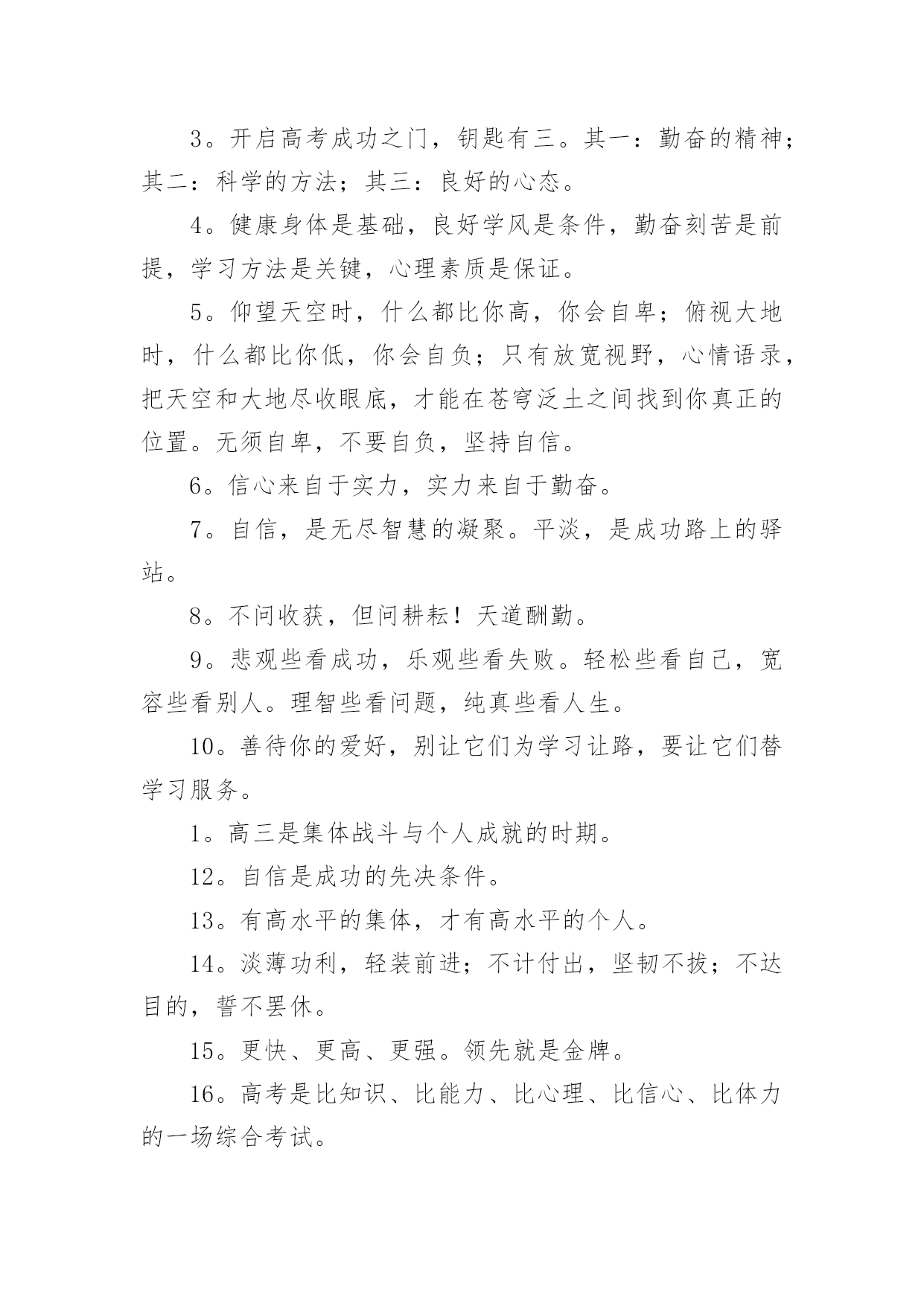 3。开启高考成功之门，钥匙有三。其一：勤奋的精神；其二：科学的方法；其三：良好的心态。

4。健康身体是基础，良好学风是条件，勤奋刻苦是前提，学习方法是关键，心理素质是保证。

5。仰望天空时，什么都比你高，你会自卑；俯视大地时，什么都比你低，你会自负；只有放宽视野，心情语录，把天空和大地尽收眼底，才能在苍穹泛土之间找到你真正的位置。无须自卑，不要自负，坚持自信。

6。信心来自于实力，实力来自于勤奋。

7。自信，是无尽智慧的凝聚。平淡，是成功路上的驿站。

8。不问收获，但问耕耘！天道酬勤。

9。悲观些看成功，乐观些看失败。轻松些看自己，宽容些看别人。理智些看问题，纯真些看人生。

10。善待你的爱好，别让它们为学习让路，要让它们替学习服务。

1。高三是集体战斗与个人成就的时期。

12。自信是成功的先决条件。

13。有高水平的集体，才有高水平的个人。

14。淡薄功利，轻装前进；不计付出，坚韧不拔；不达目的，誓不罢休。

15。更快、更高、更强。领先就是金牌。

16。高考是比知识、比能力、比心理、比信心、比体力的一场综合考试。